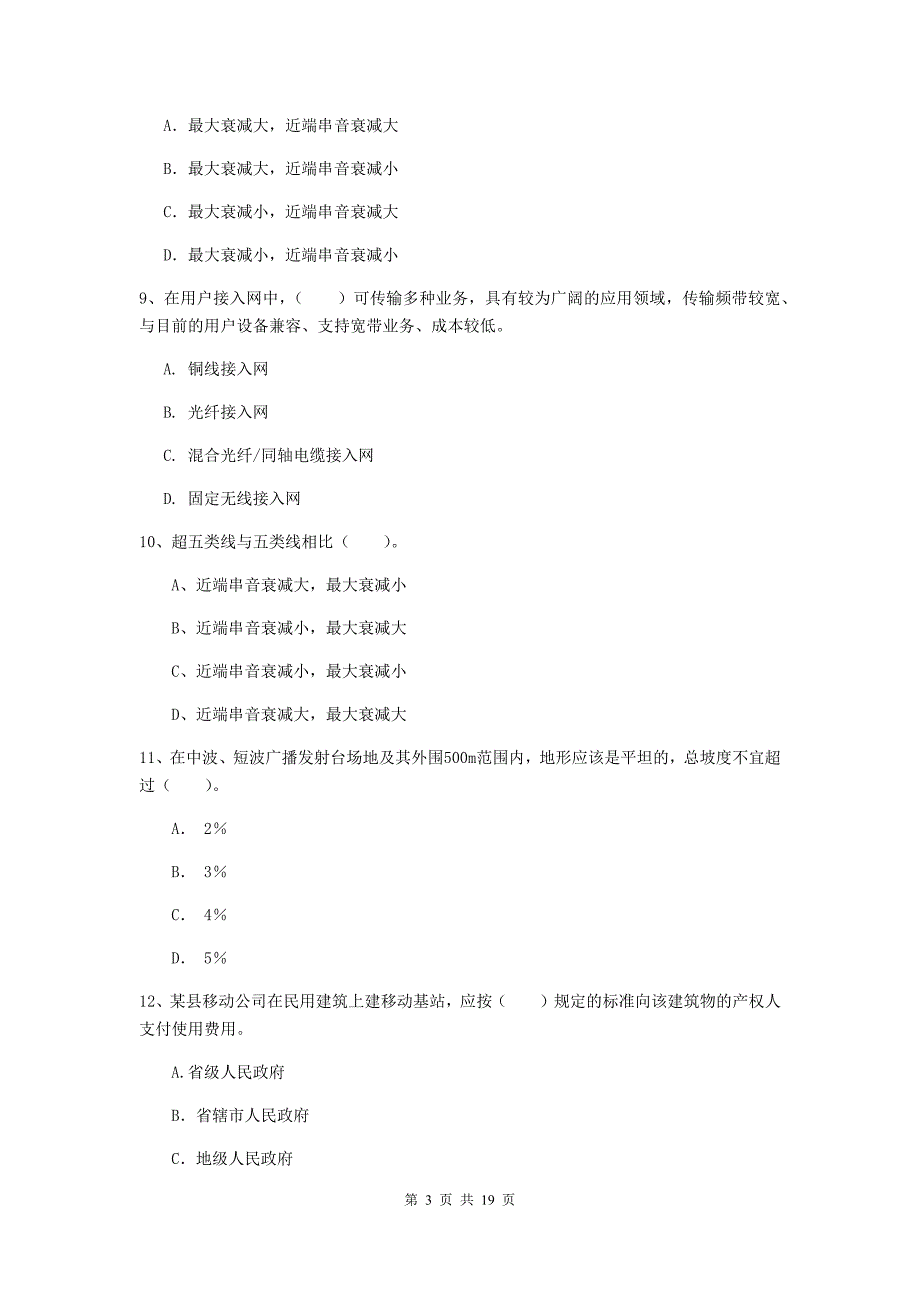 A. 最大衰减大，近端串音衰减大

B. 最大衰减大，近端串音衰减小

C. 最大衰减小，近端串音衰减大

D. 最大衰减小，近端串音衰减小

9、在用户接入网中，（　　）可传输多种业务，具有较为广阔的应用领域，传输频带较宽、与目前的用户设备兼容、支持宽带业务、成本较低。

A. 铜线接入网

B. 光纤接入网

C. 混合光纤/同轴电缆接入网

D. 固定无线接入网

10、超五类线与五类线相比（　　）。

A、近端串音衰减大，最大衰减小

B、近端串音衰减小，最大衰减大

C、近端串音衰减小，最大衰减小

D、近端串音衰减大，最大衰减大

11、在中波、短波广播发射台场地及其外围500m范围内，地形应该是平坦的，总坡度不宜超过（　　）。

A. 2%

B. 3%

C. 4%

D. 5%

12、某县移动公司在民用建筑上建移动基站，应按（　　）规定的标准向该建筑物的产权人支付使用费用。

A.省级人民政府

B. 省辖市人民政府

C. 地级人民政府

第 3 页 共 19 页